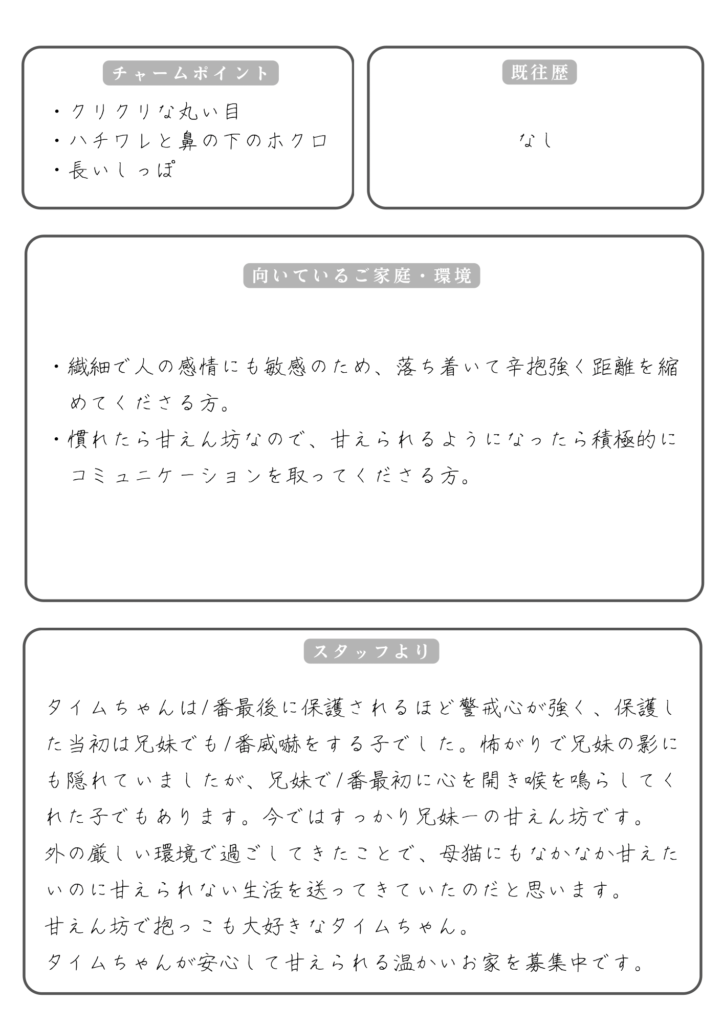 チャームポイント

・クリクリな丸い目
・ハチワレと鼻の下のホクロ
・長いしっぽ

既往歴

なし

向いているご家庭・環境

・繊細で人の感情にも敏感のため、落ち着いて辛抱強く距離を縮めてくださる方。
・慣れたら甘えん坊なので、甘えられるようになったら積極的にコミュニケーションを取ってくださる方。

スタッフより

タイムちゃんは1番最後に保護されるほど警戒心が強く、保護した当初は兄妹でも1番威嚇をする子でした。怖がりで兄妹の影にも隠れていましたが、兄妹で1番最初に心を開き喉を鳴らしてくれた子でもあります。今ではすっかり兄妹一の甘えん坊です。
外の厳しい環境で過ごしてきたことで、母猫にもなかなか甘えたいのに甘えられない生活を送ってきていたのだと思います。
甘えん坊で抱っこも大好きなタイムちゃん。
タイムちゃんが安心して甘えられる温かいお家を募集中です。